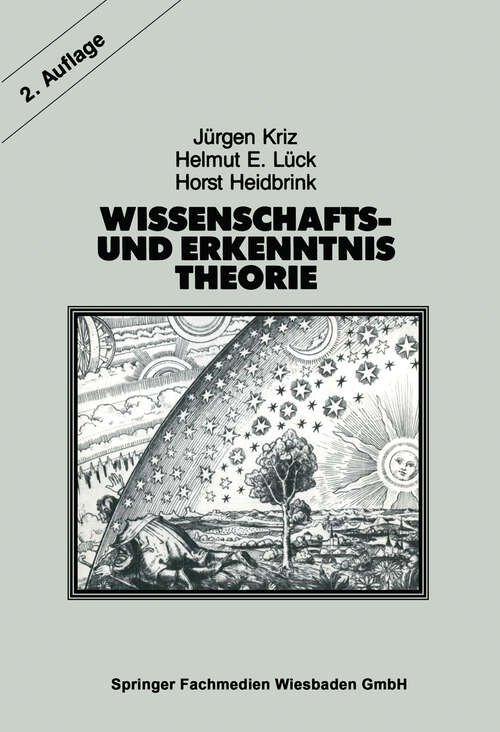 2. Auflage

Jürgen Kriz
Helmut E. Lück
Horst Heidbrink

WISSENSCHAFTS- UND ERKENNTNIS THEORIE

Springer Fachmedien Wiesbaden GmbH